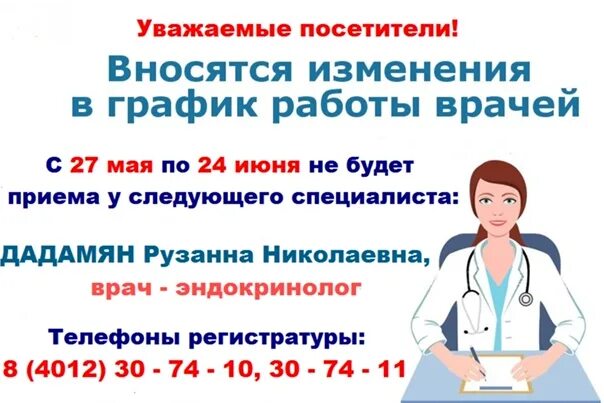 Уважаемые посетители!

Вносятся изменения в график работы врачей

С 27 мая по 24 июня не будет приема у следующего специалиста:

ДАДАМЯН Рузанна Николаевна, врач - эндокринолог

Телефоны регистратуры:
8 (4012) 30 - 74 - 10, 30 - 74 - 11